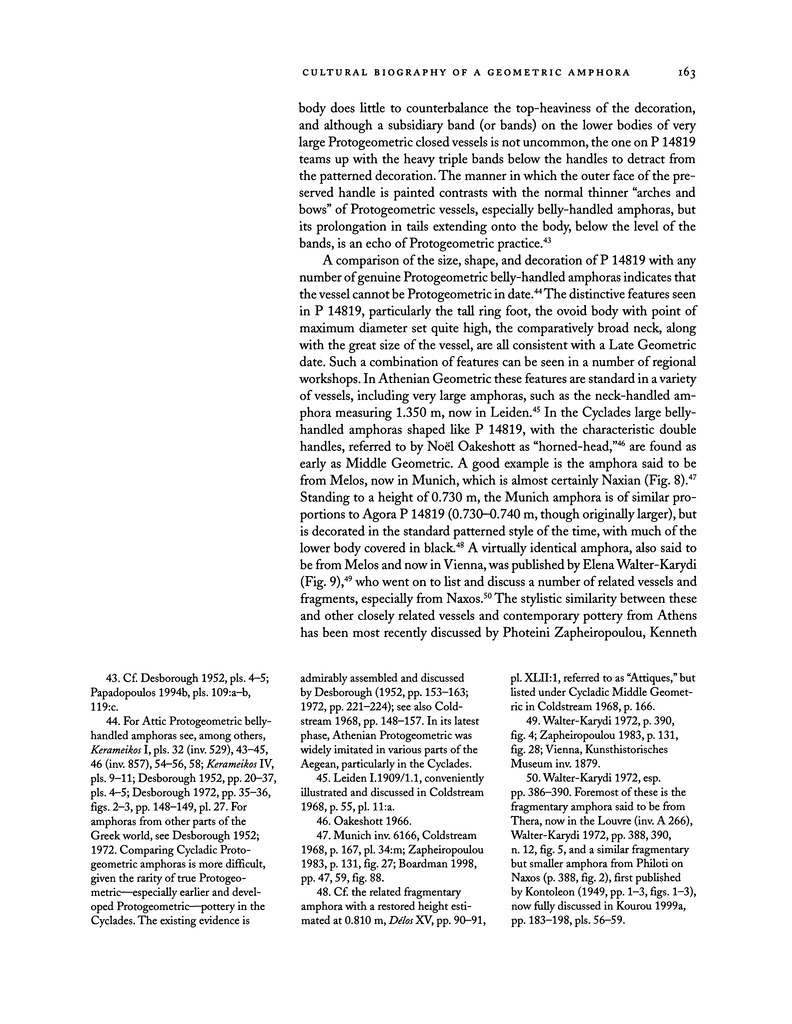 CULTURAL BIOGRAPHY OF A GEOMETRIC AMPHORA 163

body does little to counterbalance the top-heaviness of the decoration, and although a subsidiary band (or bands) on the lower bodies of very large Protogeometric closed vessels is not uncommon, the one on P 14819 teams up with the heavy triple bands below the handles to detract from the patterned decoration. The manner in which the outer face of the preserved handle is painted contrasts with the normal thinner "arches and bows" of Protogeometric vessels, especially belly-handled amphoras, but its prolongation in tails extending onto the body, below the level of the bands, is an echo of Protogeometric practice.$^{43}$

A comparison of the size, shape, and decoration of P 14819 with any number of genuine Protogeometric belly-handled amphoras indicates that the vessel cannot be Protogeometric in date.$^{44}$ The distinctive features seen in P 14819, particularly the tall ring foot, the ovoid body with point of maximum diameter set quite high, the comparatively broad neck, along with the great size of the vessel, are all consistent with a Late Geometric date. Such a combination of features can be seen in a number of regional workshops. In Athenian Geometric these features are standard in a variety of vessels, including very large amphoras, such as the neck-handled amphora measuring 1.350 m, now in Leiden.$^{45}$ In the Cyclades large belly-handled amphoras shaped like P 14819, with the characteristic double handles, referred to by Noël Oakeshott as "horned-head,"$^{46}$ are found as early as Middle Geometric. A good example is the amphora said to be from Melos, now in Munich, which is almost certainly Naxian (Fig. 8).$^{47}$ Standing to a height of 0.730 m, the Munich amphora is of similar proportions to Agora P 14819 (0.730–0.740 m, though originally larger), but is decorated in the standard patterned style of the time, with much of the lower body covered in black.$^{48}$ A virtually identical amphora, also said to be from Melos and now in Vienna, was published by Elena Walter-Karydi (Fig. 9),$^{49}$ who went on to list and discuss a number of related vessels and fragments, especially from Naxos.$^{50}$ The stylistic similarity between these and other closely related vessels and contemporary pottery from Athens has been most recently discussed by Photeini Zapheiropoulou, Kenneth

43. Cf. Desborough 1952, pls. 4–5; Papadopoulos 1994b, pls. 109:a–b, 119:c.

44. For Attic Protogeometric belly-handled amphoras see, among others, Kerameikos I, pls. 32 (inv. 529), 43–45, 46 (inv. 857), 54–56, 58; Kerameikos IV, pls. 9–11; Desborough 1952, pp. 20–37, pls. 4–5; Desborough 1972, pp. 35–36, figs. 2–3, pp. 148–149, pl. 27. For amphoras from other parts of the Greek world, see Desborough 1952; 1972. Comparing Cycladic Protogeometric amphoras is more difficult, given the rarity of true Protogeometric—especially earlier and developed Protogeometric—pottery in the Cyclades. The existing evidence is admirably assembled and discussed by Desborough (1952, pp. 153–163; 1972, pp. 221–224); see also Coldstream 1968, pp. 148–157. In its latest phase, Athenian Protogeometric was widely imitated in various parts of the Aegean, particularly in the Cyclades.

45. Leiden I.1909/1.1, conveniently illustrated and discussed in Coldstream 1968, p. 55, pl. 11:a.

46. Oakeshott 1966.

47. Munich inv. 6166, Coldstream 1968, p. 167, pl. 34:m; Zapheiropoulou 1983, p. 131, fig. 27; Boardman 1998, pp. 47, 59, fig. 88.

48. Cf. the related fragmentary amphora with a restored height estimated at 0.810 m, Délos XV, pp. 90–91, pl. XLII:1, referred to as "Attiques," but listed under Cycladic Middle Geometric in Coldstream 1968, p. 166.

49. Walter-Karydi 1972, p. 390, fig. 4; Zapheiropoulou 1983, p. 131, fig. 28; Vienna, Kunsthistorisches Museum inv. 1879.

50. Walter-Karydi 1972, esp. pp. 386–390. Foremost of these is the fragmentary amphora said to be from Thera, now in the Louvre (inv. A 266), Walter-Karydi 1972, pp. 388, 390, n. 12, fig. 5, and a similar fragmentary but smaller amphora from Philoti on Naxos (p. 388, fig. 2), first published by Kontoleon (1949, pp. 1–3, figs. 1–3), now fully discussed in Kourou 1999a, pp. 183–198, pls. 56–59.